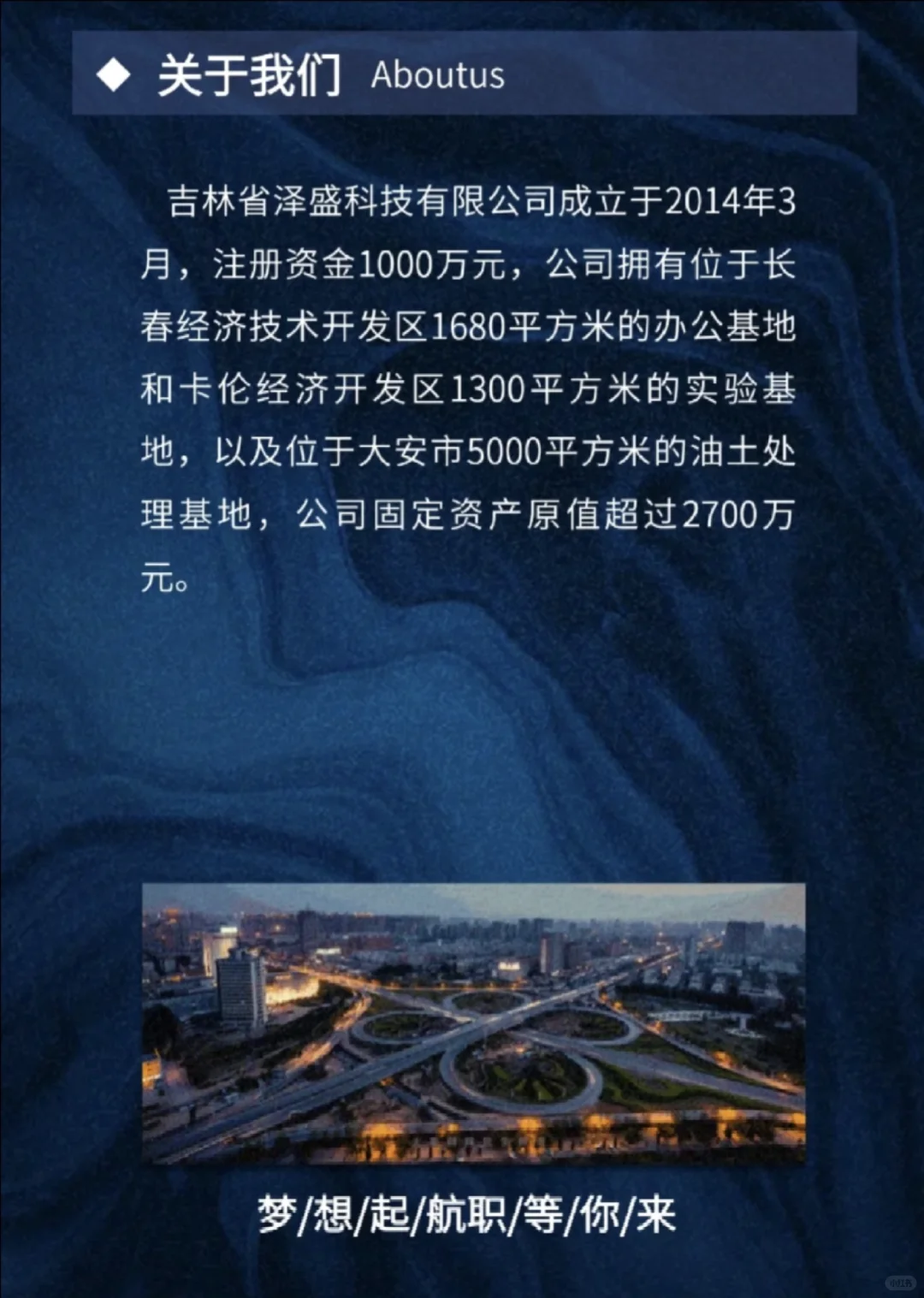 ◆ 关于我们 Aboutus

吉林省泽盛科技有限公司成立于2014年3月，注册资金1000万元，公司拥有位于长春经济技术开发区1680平方米的办公基地和卡伦经济开发区1300平方米的实验基地，以及位于大安市5000平方米的油土处理基地，公司固定资产原值超过2700万元。

梦/想/起/航职/等/你/来